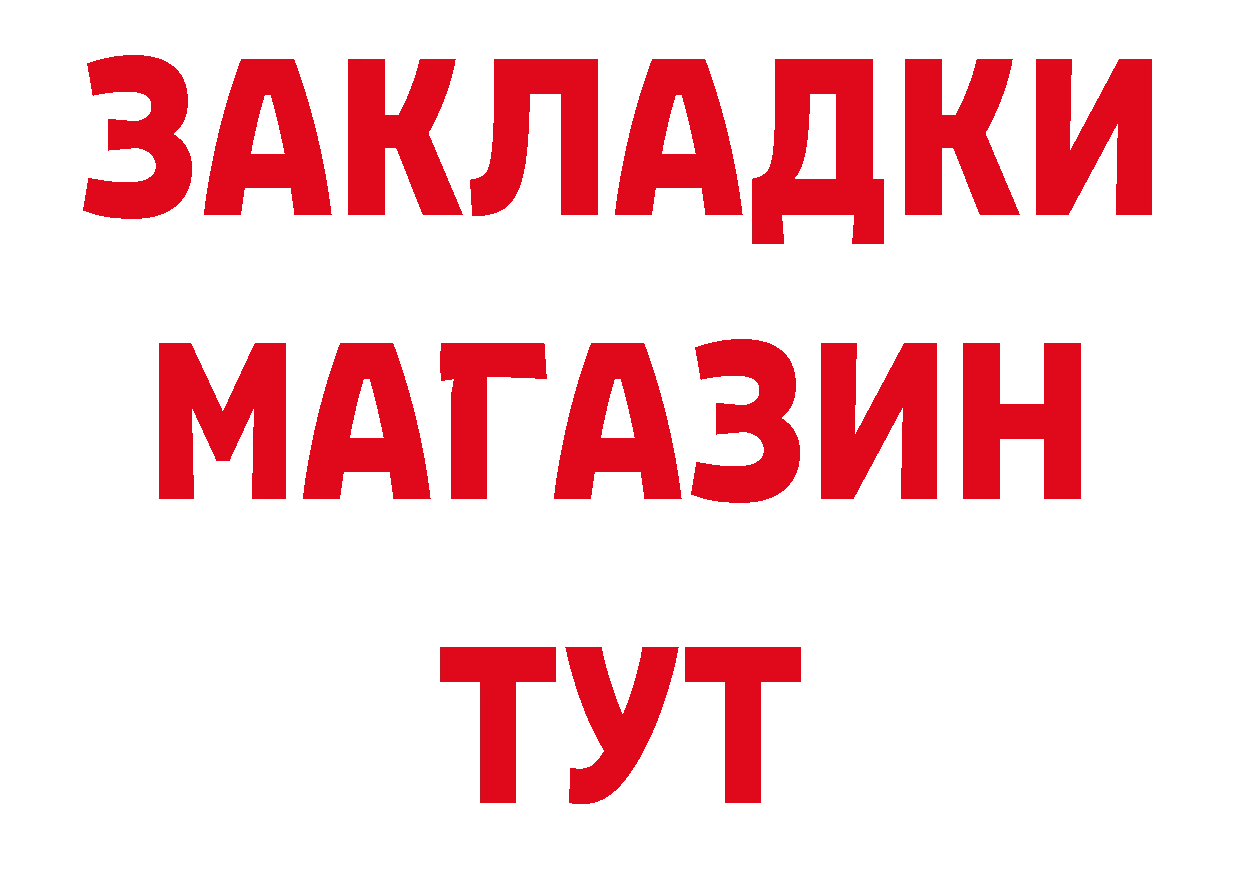 ЗАКЛАДКИ
МАГАЗИН
ТУТ